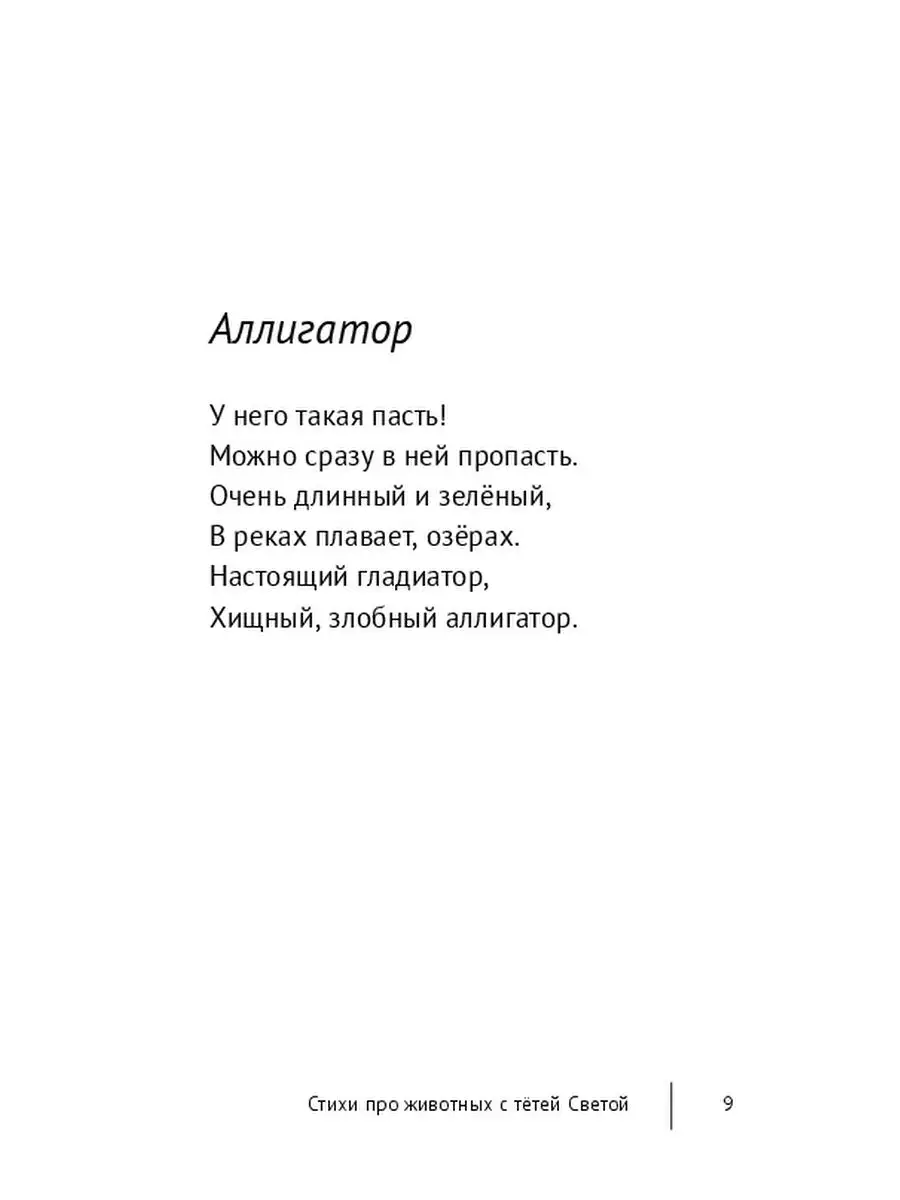 Аллигатор

У него такая пасть!
Можно сразу в ней пропасть.
Очень длинный и зелёный,
В реках плавает, озёрах.
Настоящий гладиатор,
Хищный, злобный аллигатор.

Стихи про животных с тётей Светой 9